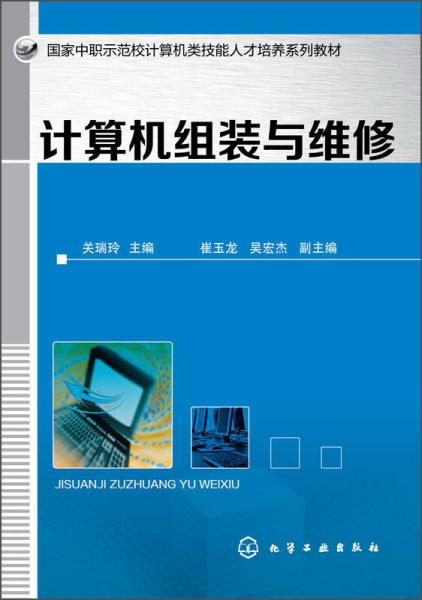 国家中职示范校计算机类技能人才培养系列教材

计算机组装与维修

关瑞玲 主编　　崔玉龙　吴宏杰　副主编

JISUANJI ZUZHUANG YU WEIXIU

化学工业出版社